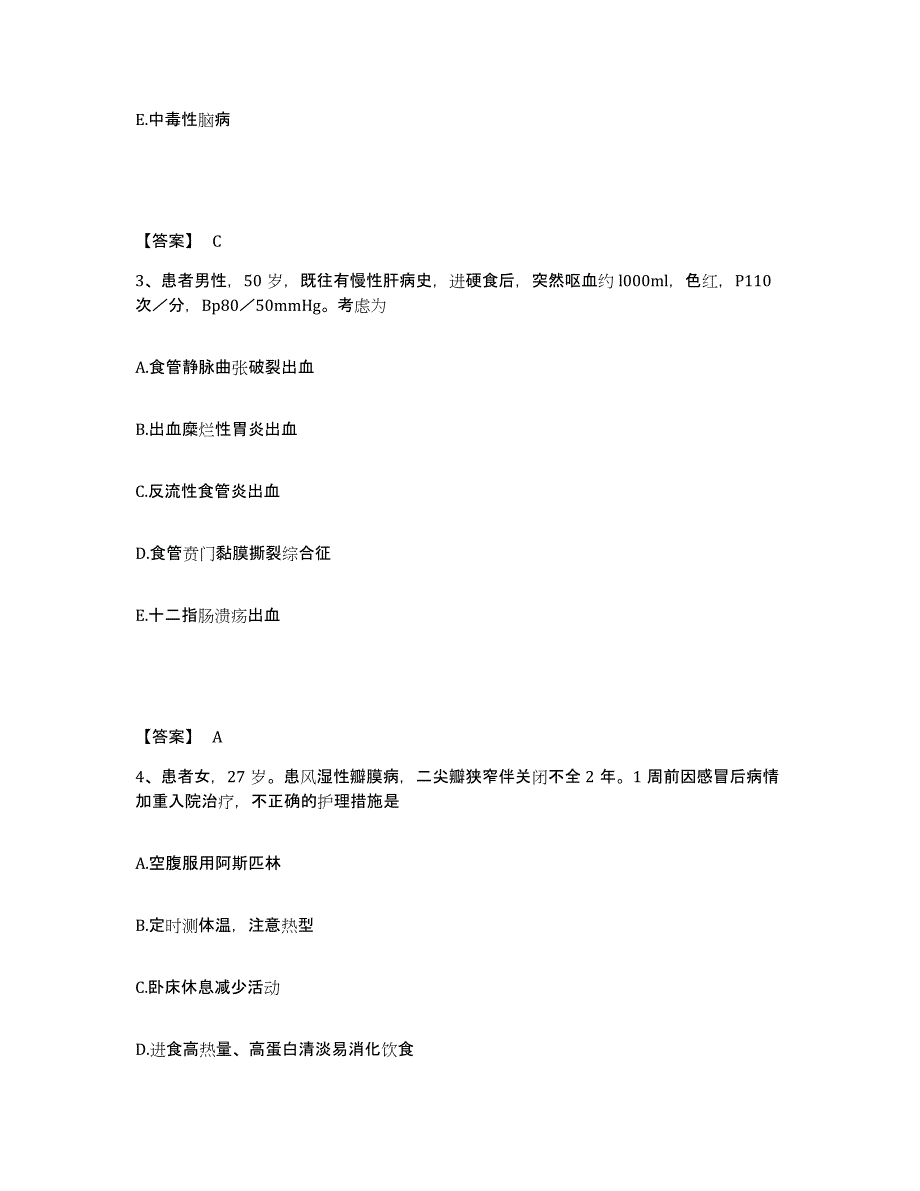 E.中毒性脑病

【答案】 C

3、患者男性，50 岁，既往有慢性肝病史，进硬食后，突然呕血约 l000ml，色红，P110 次／分，Bp80／50mmHg。考虑为

A.食管静脉曲张破裂出血

B.出血糜烂性胃炎出血

C.反流性食管炎出血

D.食管贲门黏膜撕裂综合征

E.十二指肠溃疡出血

【答案】 A

4、患者女，27 岁。患风湿性瓣膜病，二尖瓣狭窄伴关闭不全 2 年。1 周前因感冒后病情加重入院治疗，不正确的护理措施是

A.空腹服用阿斯匹林

B.定时测体温，注意热型

C.卧床休息减少活动

D.进食高热量、高蛋白清淡易消化饮食